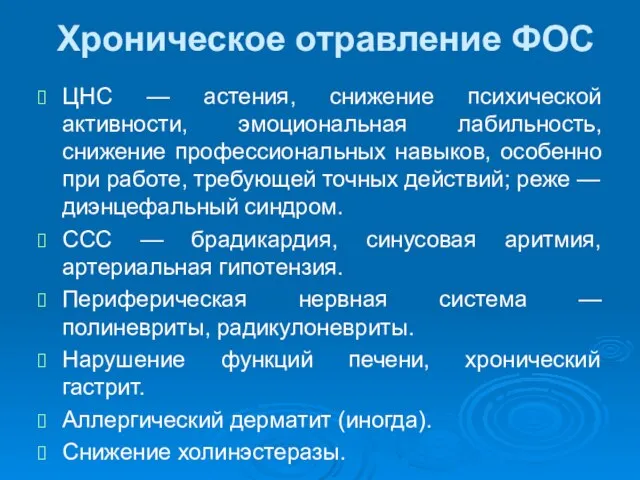 Хроническое отравление ФОС

ЦНС — астения, снижение психической активности, эмоциональная лабильность, снижение профессиональных навыков, особенно при работе, требующей точных действий; реже — диэнцефальный синдром.

ССС — брадикардия, синусовая аритмия, артериальная гипотензия.

Периферическая нервная система — полиневриты, радикулоневриты.

Нарушение функций печени, хронический гастрит.

Аллергический дерматит (иногда).

Снижение холинэстеразы.